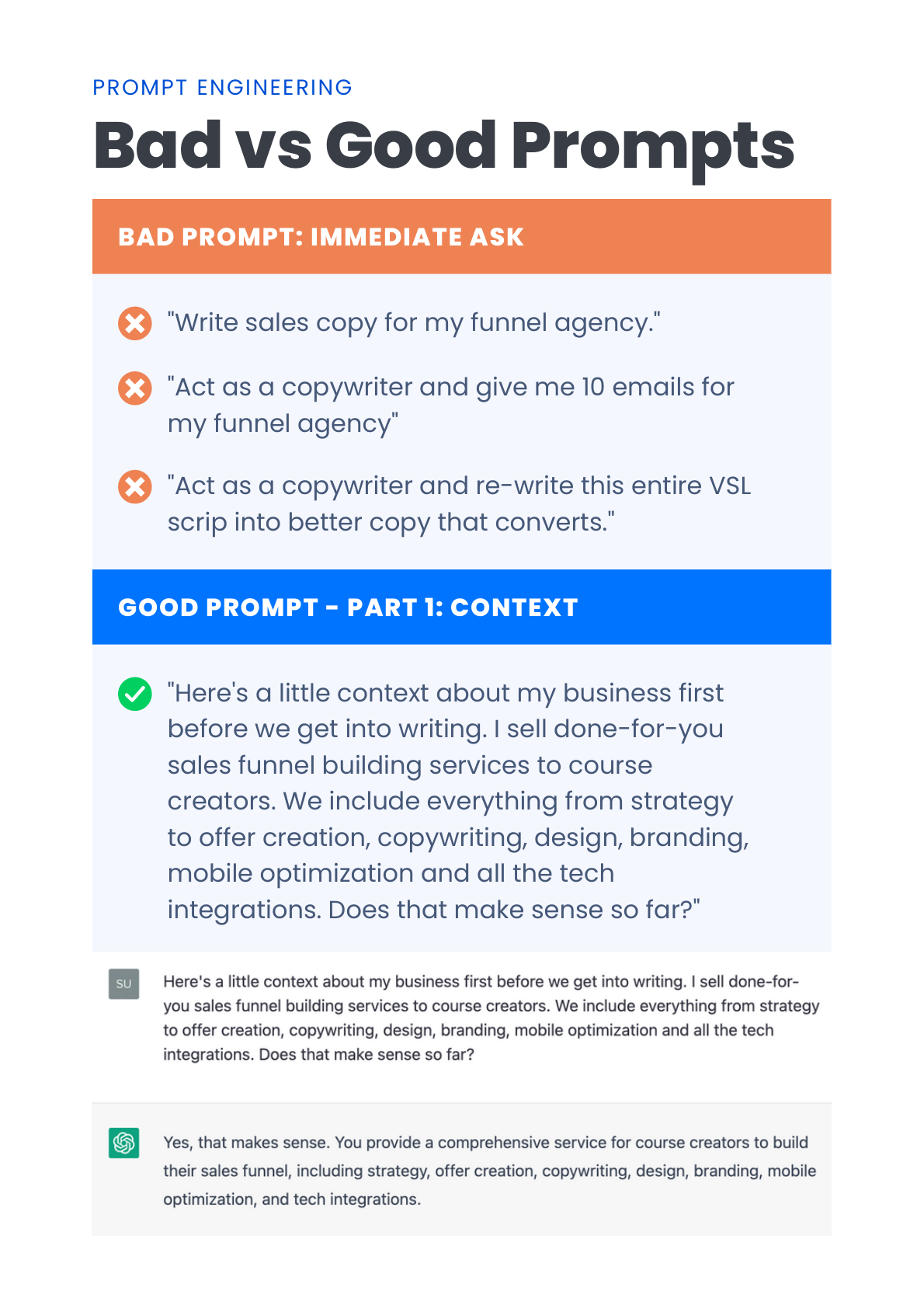 PROMPT ENGINEERING

Bad vs Good Prompts

BAD PROMPT: IMMEDIATE ASK

"Write sales copy for my funnel agency."

"Act as a copywriter and give me 10 emails for my funnel agency"

"Act as a copywriter and re-write this entire VSL scrip into better copy that converts."

GOOD PROMPT - PART 1: CONTEXT

"Here's a little context about my business first before we get into writing. I sell done-for-you sales funnel building services to course creators. We include everything from strategy to offer creation, copywriting, design, branding, mobile optimization and all the tech integrations. Does that make sense so far?"

SU

Here's a little context about my business first before we get into writing. I sell done-for-you sales funnel building services to course creators. We include everything from strategy to offer creation, copywriting, design, branding, mobile optimization and all the tech integrations. Does that make sense so far?

Yes, that makes sense. You provide a comprehensive service for course creators to build their sales funnel, including strategy, offer creation, copywriting, design, branding, mobile optimization, and tech integrations.